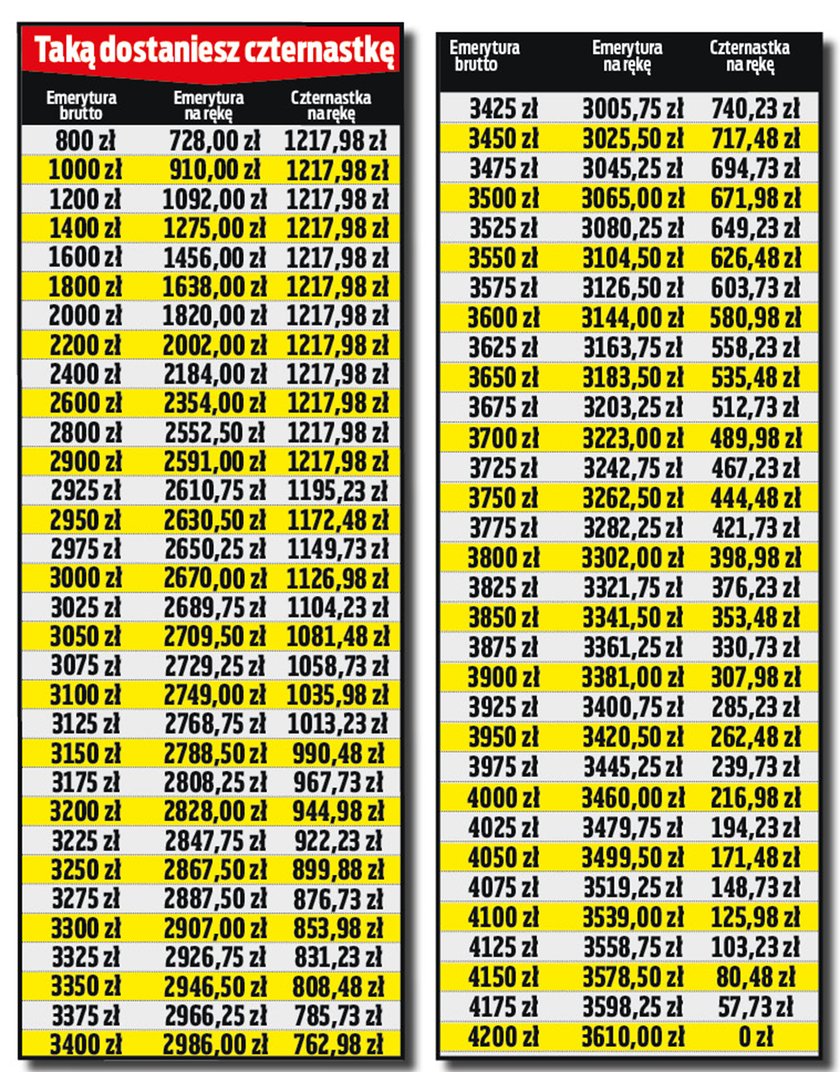 Taką dostaniesz czternastkę

| Emerytura brutto | Emerytura na rękę | Czternastka na rękę |
|---|---|---|
| 800 zł | 728,00 zł | 1217,98 zł |
| 1000 zł | 910,00 zł | 1217,98 zł |
| 1200 zł | 1092,00 zł | 1217,98 zł |
| 1400 zł | 1275,00 zł | 1217,98 zł |
| 1600 zł | 1456,00 zł | 1217,98 zł |
| 1800 zł | 1638,00 zł | 1217,98 zł |
| 2000 zł | 1820,00 zł | 1217,98 zł |
| 2200 zł | 2002,00 zł | 1217,98 zł |
| 2400 zł | 2184,00 zł | 1217,98 zł |
| 2600 zł | 2354,00 zł | 1217,98 zł |
| 2800 zł | 2552,50 zł | 1217,98 zł |
| 2900 zł | 2591,00 zł | 1217,98 zł |
| 2925 zł | 2610,75 zł | 1195,23 zł |
| 2950 zł | 2630,50 zł | 1172,48 zł |
| 2975 zł | 2650,25 zł | 1149,73 zł |
| 3000 zł | 2670,00 zł | 1126,98 zł |
| 3025 zł | 2689,75 zł | 1104,23 zł |
| 3050 zł | 2709,50 zł | 1081,48 zł |
| 3075 zł | 2729,25 zł | 1058,73 zł |
| 3100 zł | 2749,00 zł | 1035,98 zł |
| 3125 zł | 2768,75 zł | 1013,23 zł |
| 3150 zł | 2788,50 zł | 990,48 zł |
| 3175 zł | 2808,25 zł | 967,73 zł |
| 3200 zł | 2828,00 zł | 944,98 zł |
| 3225 zł | 2847,75 zł | 922,23 zł |
| 3250 zł | 2867,50 zł | 899,88 zł |
| 3275 zł | 2887,50 zł | 876,73 zł |
| 3300 zł | 2907,00 zł | 853,98 zł |
| 3325 zł | 2926,75 zł | 831,23 zł |
| 3350 zł | 2946,50 zł | 808,48 zł |
| 3375 zł | 2966,25 zł | 785,73 zł |
| 3400 zł | 2986,00 zł | 762,98 zł |

| Emerytura brutto | Emerytura na rękę | Czternastka na rękę |
|---|---|---|
| 3425 zł | 3005,75 zł | 740,23 zł |
| 3450 zł | 3025,50 zł | 717,48 zł |
| 3475 zł | 3045,25 zł | 694,73 zł |
| 3500 zł | 3065,00 zł | 671,98 zł |
| 3525 zł | 3080,25 zł | 649,23 zł |
| 3550 zł | 3104,50 zł | 626,48 zł |
| 3575 zł | 3126,50 zł | 603,73 zł |
| 3600 zł | 3144,00 zł | 580,98 zł |
| 3625 zł | 3163,75 zł | 558,23 zł |
| 3650 zł | 3183,50 zł | 535,48 zł |
| 3675 zł | 3203,25 zł | 512,73 zł |
| 3700 zł | 3223,00 zł | 489,98 zł |
| 3725 zł | 3242,75 zł | 467,23 zł |
| 3750 zł | 3262,50 zł | 444,48 zł |
| 3775 zł | 3282,25 zł | 421,73 zł |
| 3800 zł | 3302,00 zł | 398,98 zł |
| 3825 zł | 3321,75 zł | 376,23 zł |
| 3850 zł | 3341,50 zł | 353,48 zł |
| 3875 zł | 3361,25 zł | 330,73 zł |
| 3900 zł | 3381,00 zł | 307,98 zł |
| 3925 zł | 3400,75 zł | 285,23 zł |
| 3950 zł | 3420,50 zł | 262,48 zł |
| 3975 zł | 3445,25 zł | 239,73 zł |
| 4000 zł | 3460,00 zł | 216,98 zł |
| 4025 zł | 3479,75 zł | 194,23 zł |
| 4050 zł | 3499,50 zł | 171,48 zł |
| 4075 zł | 3519,25 zł | 148,73 zł |
| 4100 zł | 3539,00 zł | 125,98 zł |
| 4125 zł | 3558,75 zł | 103,23 zł |
| 4150 zł | 3578,50 zł | 80,48 zł |
| 4175 zł | 3598,25 zł | 57,73 zł |
| 4200 zł | 3610,00 zł | 0 zł |